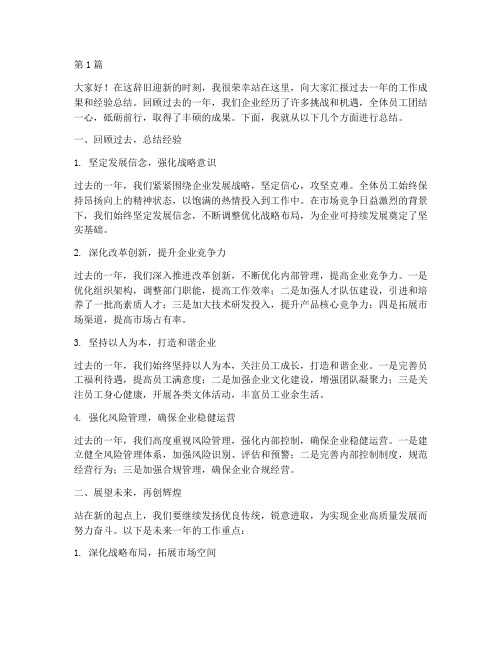 第1篇

大家好！在这辞旧迎新的时刻，我很荣幸站在这里，向大家汇报过去一年的工作成果和经验总结。回顾过去的一年，我们企业经历了许多挑战和机遇，全体员工团结一心，砥砺前行，取得了丰硕的成果。下面，我就从以下几个方面进行总结。

一、回顾过去，总结经验

1. 坚定发展信念，强化战略意识

过去的一年，我们紧紧围绕企业发展战略，坚定信心，攻坚克难。全体员工始终保持昂扬向上的精神状态，以饱满的热情投入到工作中。在市场竞争日益激烈的背景下，我们始终坚定发展信念，不断调整优化战略布局，为企业可持续发展奠定了坚实基础。

2. 深化改革创新，提升企业竞争力

过去的一年，我们深入推进改革创新，不断优化内部管理，提高企业竞争力。一是优化组织架构，调整部门职能，提高工作效率；二是加强人才队伍建设，引进和培养了一批高素质人才；三是加大技术研发投入，提升产品核心竞争力；四是拓展市场渠道，提高市场占有率。

3. 坚持以人为本，打造和谐企业

过去的一年，我们始终坚持以人为本，关注员工成长，打造和谐企业。一是完善员工福利待遇，提高员工满意度；二是加强企业文化建设，增强团队凝聚力；三是关注员工身心健康，开展各类文体活动，丰富员工业余生活。

4. 强化风险管理，确保企业稳健运营

过去的一年，我们高度重视风险管理，强化内部控制，确保企业稳健运营。一是建立健全风险管理体系，加强风险识别、评估和预警；二是完善内部控制制度，规范经营行为；三是加强合规管理，确保企业合规经营。

二、展望未来，再创辉煌

站在新的起点上，我们要继续发扬优良传统，锐意进取，为实现企业高质量发展而努力奋斗。以下是未来一年的工作重点：

1. 深化战略布局，拓展市场空间